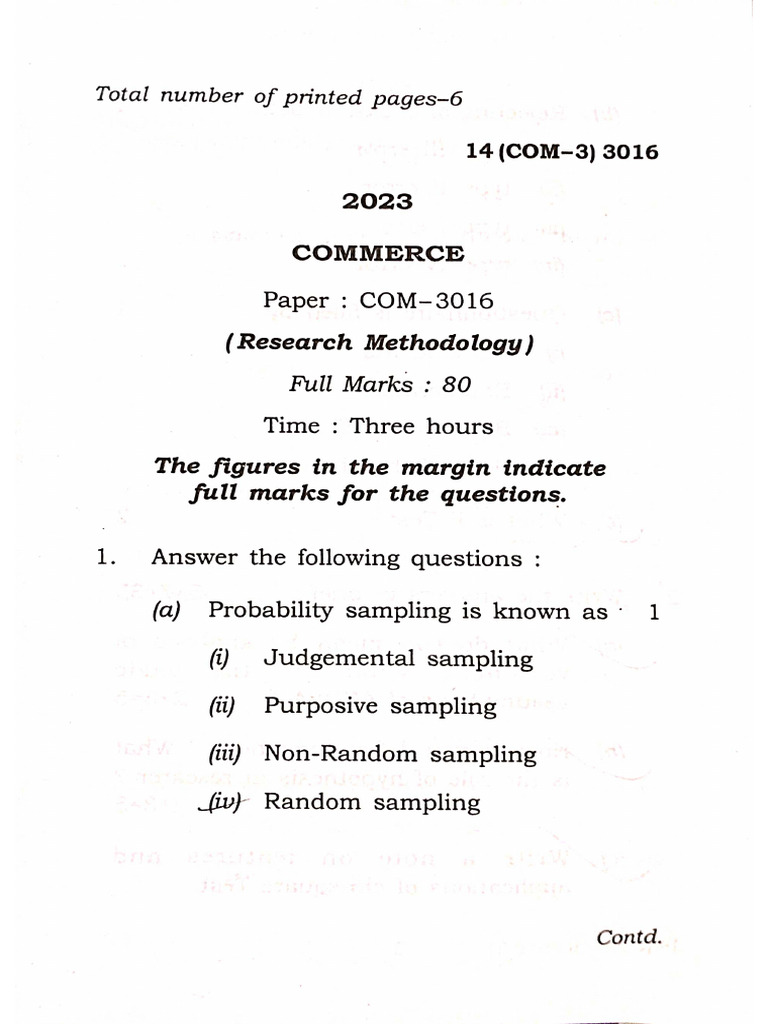 Total number of printed pages-6

14 (COM-3) 3016

2023

COMMERCE

Paper : COM-3016

(Research Methodology)

Full Marks : 80

Time : Three hours

The figures in the margin indicate full marks for the questions.

1. Answer the following questions :

(a) Probability sampling is known as 1

(i) Judgemental sampling

(ii) Purposive sampling

(iii) Non-Random sampling

(iv) Random sampling

Contd.